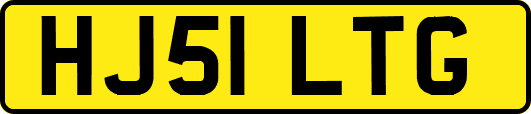 HJ51 LTG